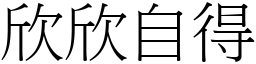 欣欣自得